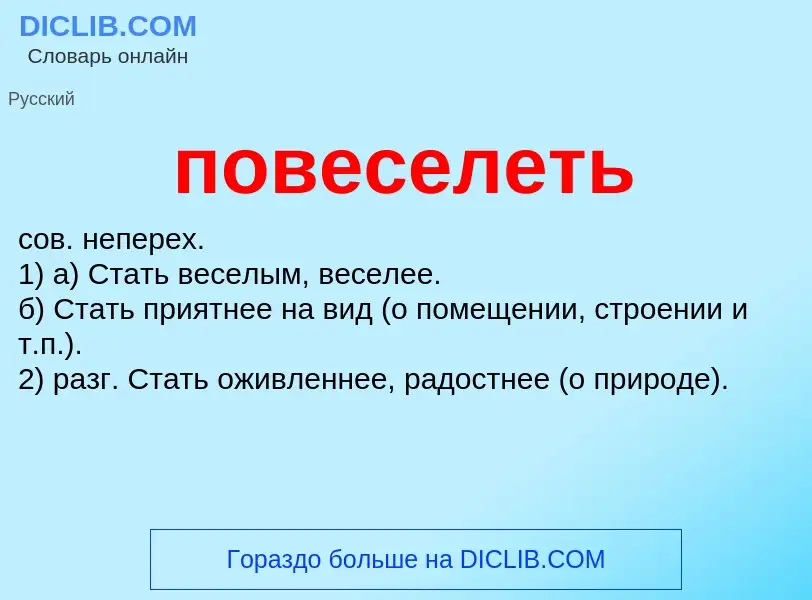 DICLIB.COM
Словарь онлайн

Русский

повеселеть

сов. неперех.
1) а) Стать веселым, веселее.
б) Стать приятнее на вид (о помещении, строении и т.п.).
2) разг. Стать оживленнее, радостнее (о природе).

Гораздо больше на DICLIB.COM